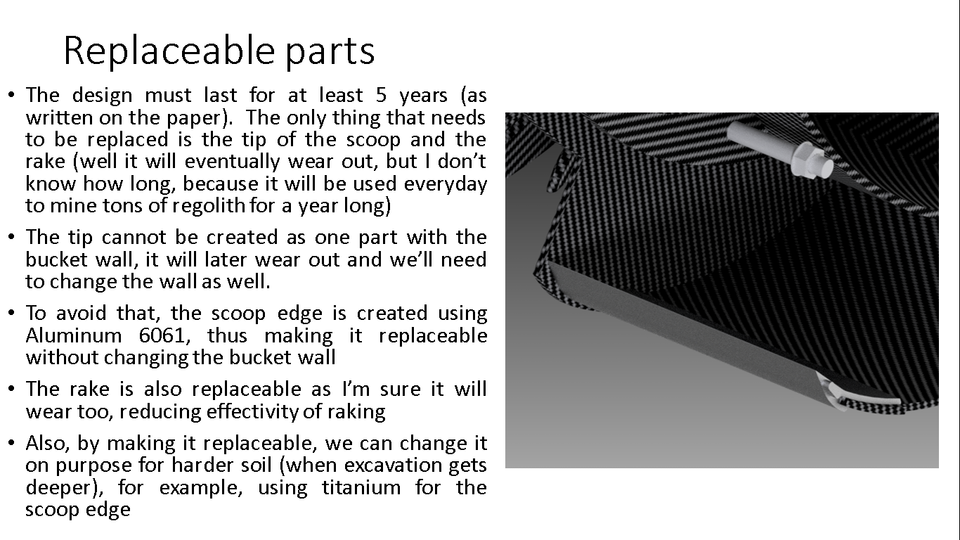 Replaceable parts

• The design must last for at least 5 years (as written on the paper). The only thing that needs to be replaced is the tip of the scoop and the rake (well it will eventually wear out, but I don't know how long, because it will be used everyday to mine tons of regolith for a year long)
• The tip cannot be created as one part with the bucket wall, it will later wear out and we'll need to change the wall as well.
• To avoid that, the scoop edge is created using Aluminum 6061, thus making it replaceable without changing the bucket wall
• The rake is also replaceable as I'm sure it will wear too, reducing effectivity of raking
• Also, by making it replaceable, we can change it on purpose for harder soil (when excavation gets deeper), for example, using titanium for the scoop edge